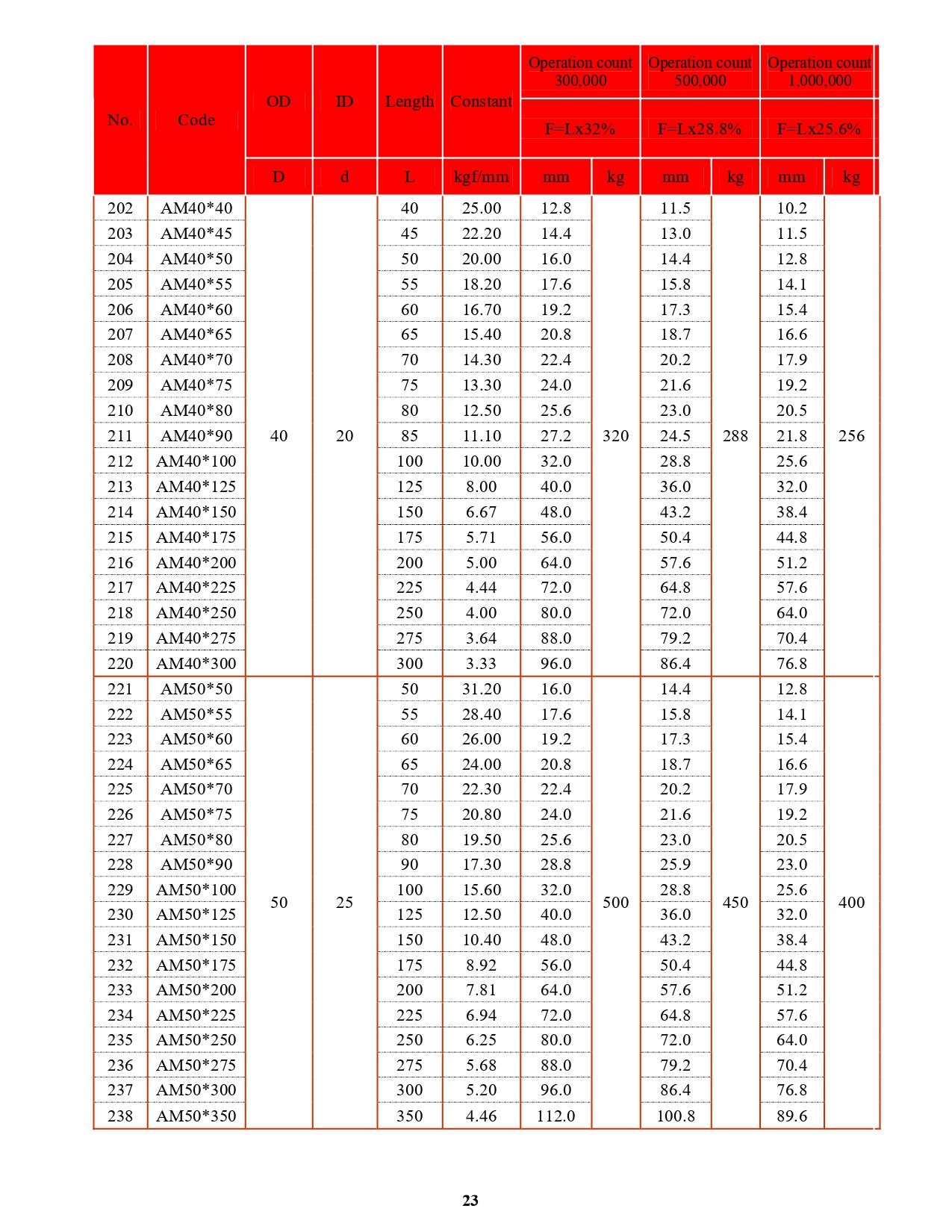 | No. | Code | OD | ID | Length | Constant | Operation count 300,000 | | Operation count 500,000 | | Operation count 1,000,000 | |
|---|---|---|---|---|---|---|---|---|---|---|---|
| | | | | | | F=Lx32% | | F=Lx28.8% | | F=Lx25.6% | |
| | | D | d | L | kgf/mm | mm | kg | mm | kg | mm | kg |
| 202 | AM40*40 | 40 | 20 | 40 | 25.00 | 12.8 | 320 | 11.5 | 288 | 10.2 | 256 |
| 203 | AM40*45 | | | 45 | 22.20 | 14.4 | | 13.0 | | 11.5 | |
| 204 | AM40*50 | | | 50 | 20.00 | 16.0 | | 14.4 | | 12.8 | |
| 205 | AM40*55 | | | 55 | 18.20 | 17.6 | | 15.8 | | 14.1 | |
| 206 | AM40*60 | | | 60 | 16.70 | 19.2 | | 17.3 | | 15.4 | |
| 207 | AM40*65 | | | 65 | 15.40 | 20.8 | | 18.7 | | 16.6 | |
| 208 | AM40*70 | | | 70 | 14.30 | 22.4 | | 20.2 | | 17.9 | |
| 209 | AM40*75 | | | 75 | 13.30 | 24.0 | | 21.6 | | 19.2 | |
| 210 | AM40*80 | | | 80 | 12.50 | 25.6 | | 23.0 | | 20.5 | |
| 211 | AM40*90 | | | 85 | 11.10 | 27.2 | | 24.5 | | 21.8 | |
| 212 | AM40*100 | | | 100 | 10.00 | 32.0 | | 28.8 | | 25.6 | |
| 213 | AM40*125 | | | 125 | 8.00 | 40.0 | | 36.0 | | 32.0 | |
| 214 | AM40*150 | | | 150 | 6.67 | 48.0 | | 43.2 | | 38.4 | |
| 215 | AM40*175 | | | 175 | 5.71 | 56.0 | | 50.4 | | 44.8 | |
| 216 | AM40*200 | | | 200 | 5.00 | 64.0 | | 57.6 | | 51.2 | |
| 217 | AM40*225 | | | 225 | 4.44 | 72.0 | | 64.8 | | 57.6 | |
| 218 | AM40*250 | | | 250 | 4.00 | 80.0 | | 72.0 | | 64.0 | |
| 219 | AM40*275 | | | 275 | 3.64 | 88.0 | | 79.2 | | 70.4 | |
| 220 | AM40*300 | | | 300 | 3.33 | 96.0 | | 86.4 | | 76.8 | |
| 221 | AM50*50 | 50 | 25 | 50 | 31.20 | 16.0 | 500 | 14.4 | 450 | 12.8 | 400 |
| 222 | AM50*55 | | | 55 | 28.40 | 17.6 | | 15.8 | | 14.1 | |
| 223 | AM50*60 | | | 60 | 26.00 | 19.2 | | 17.3 | | 15.4 | |
| 224 | AM50*65 | | | 65 | 24.00 | 20.8 | | 18.7 | | 16.6 | |
| 225 | AM50*70 | | | 70 | 22.30 | 22.4 | | 20.2 | | 17.9 | |
| 226 | AM50*75 | | | 75 | 20.80 | 24.0 | | 21.6 | | 19.2 | |
| 227 | AM50*80 | | | 80 | 19.50 | 25.6 | | 23.0 | | 20.5 | |
| 228 | AM50*90 | | | 90 | 17.30 | 28.8 | | 25.9 | | 23.0 | |
| 229 | AM50*100 | | | 100 | 15.60 | 32.0 | | 28.8 | | 25.6 | |
| 230 | AM50*125 | | | 125 | 12.50 | 40.0 | | 36.0 | | 32.0 | |
| 231 | AM50*150 | | | 150 | 10.40 | 48.0 | | 43.2 | | 38.4 | |
| 232 | AM50*175 | | | 175 | 8.92 | 56.0 | | 50.4 | | 44.8 | |
| 233 | AM50*200 | | | 200 | 7.81 | 64.0 | | 57.6 | | 51.2 | |
| 234 | AM50*225 | | | 225 | 6.94 | 72.0 | | 64.8 | | 57.6 | |
| 235 | AM50*250 | | | 250 | 6.25 | 80.0 | | 72.0 | | 64.0 | |
| 236 | AM50*275 | | | 275 | 5.68 | 88.0 | | 79.2 | | 70.4 | |
| 237 | AM50*300 | | | 300 | 5.20 | 96.0 | | 86.4 | | 76.8 | |
| 238 | AM50*350 | | | 350 | 4.46 | 112.0 | | 100.8 | | 89.6 | |

23